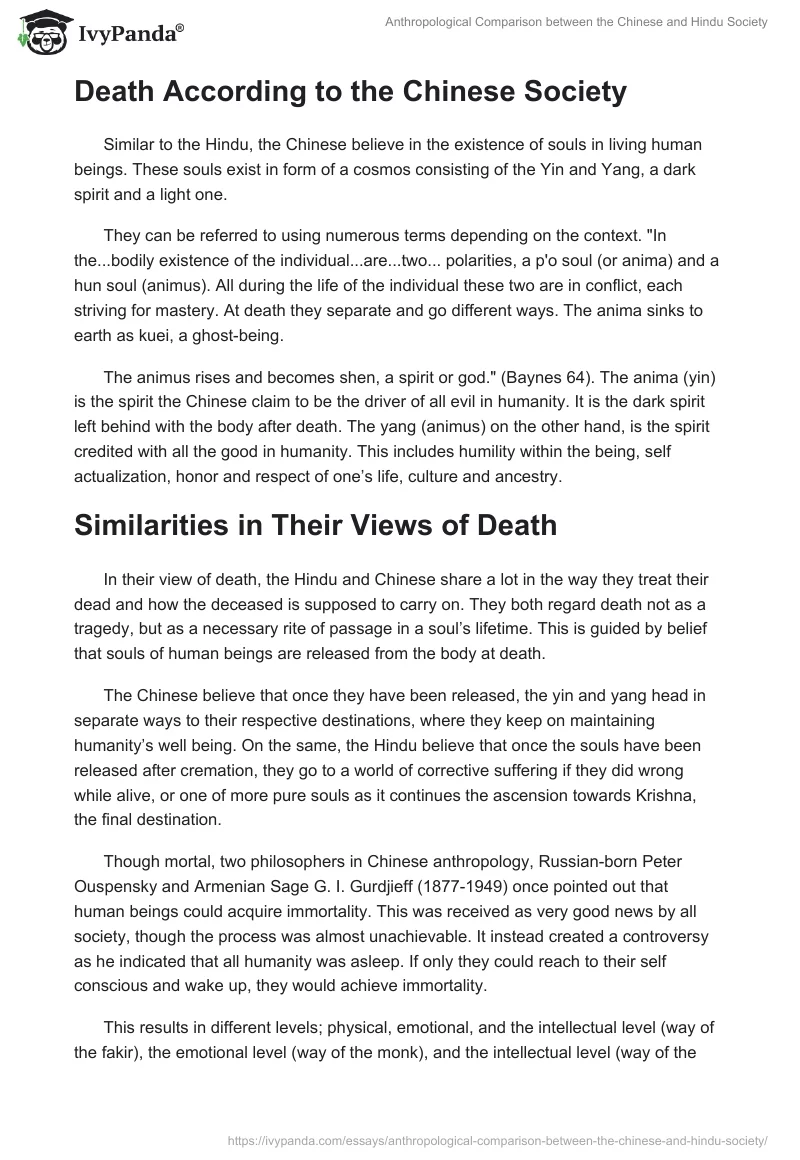 IvyPanda®

Anthropological Comparison between the Chinese and Hindu Society

Death According to the Chinese Society

Similar to the Hindu, the Chinese believe in the existence of souls in living human beings. These souls exist in form of a cosmos consisting of the Yin and Yang, a dark spirit and a light one.

They can be referred to using numerous terms depending on the context. "In the...bodily existence of the individual...are...two... polarities, a p'o soul (or anima) and a hun soul (animus). All during the life of the individual these two are in conflict, each striving for mastery. At death they separate and go different ways. The anima sinks to earth as kuei, a ghost-being.

The animus rises and becomes shen, a spirit or god." (Baynes 64). The anima (yin) is the spirit the Chinese claim to be the driver of all evil in humanity. It is the dark spirit left behind with the body after death. The yang (animus) on the other hand, is the spirit credited with all the good in humanity. This includes humility within the being, self actualization, honor and respect of one's life, culture and ancestry.

Similarities in Their Views of Death

In their view of death, the Hindu and Chinese share a lot in the way they treat their dead and how the deceased is supposed to carry on. They both regard death not as a tragedy, but as a necessary rite of passage in a soul's lifetime. This is guided by belief that souls of human beings are released from the body at death.

The Chinese believe that once they have been released, the yin and yang head in separate ways to their respective destinations, where they keep on maintaining humanity's well being. On the same, the Hindu believe that once the souls have been released after cremation, they go to a world of corrective suffering if they did wrong while alive, or one of more pure souls as it continues the ascension towards Krishna, the final destination.

Though mortal, two philosophers in Chinese anthropology, Russian-born Peter Ouspensky and Armenian Sage G. I. Gurdjieff (1877-1949) once pointed out that human beings could acquire immortality. This was received as very good news by all society, though the process was almost unachievable. It instead created a controversy as he indicated that all humanity was asleep. If only they could reach to their self conscious and wake up, they would achieve immortality.

This results in different levels; physical, emotional, and the intellectual level (way of the fakir), the emotional level (way of the monk), and the intellectual level (way of the

https://ivypanda.com/essays/anthropological-comparison-between-the-chinese-and-hindu-society/